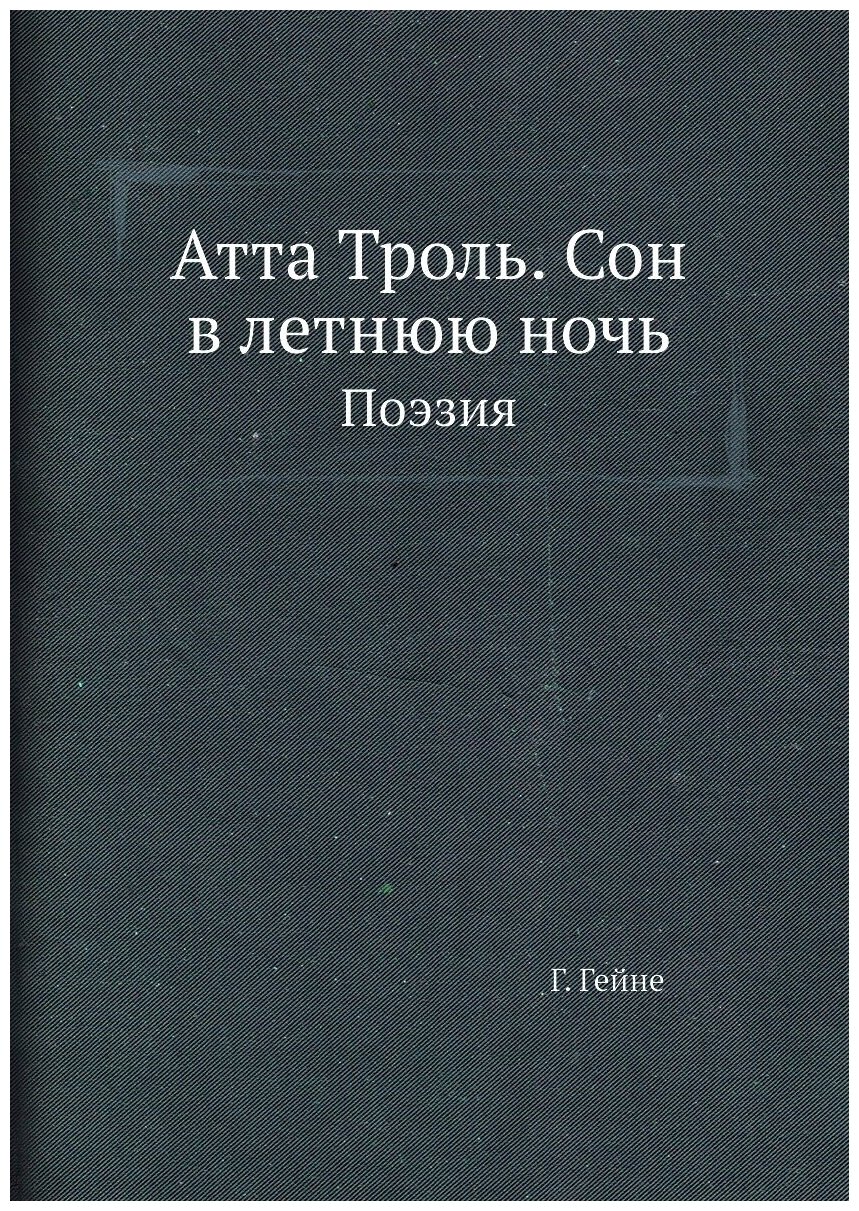 Атта Троль. Сон в летнюю ночь
Поэзия

Г. Гейне